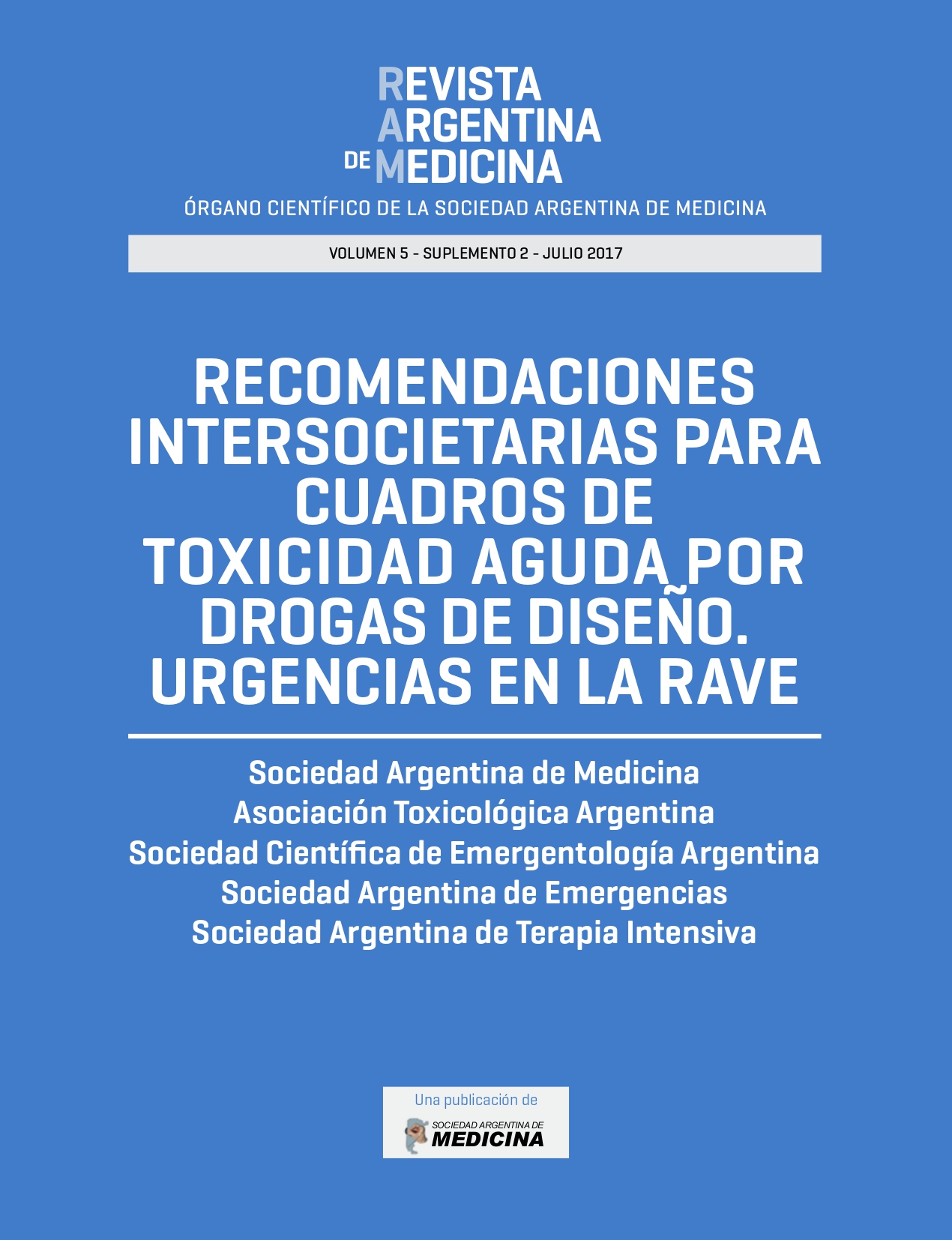 REVISTA
ARGENTINA
DE MEDICINA
ÓRGANO CIENTÍFICO DE LA SOCIEDAD ARGENTINA DE MEDICINA

VOLUMEN 5 - SUPLEMENTO 2 - JULIO 2017

RECOMENDACIONES INTERSOCIETARIAS PARA CUADROS DE TOXICIDAD AGUDA POR DROGAS DE DISEÑO. URGENCIAS EN LA RAVE

Sociedad Argentina de Medicina
Asociación Toxicológica Argentina
Sociedad Científica de Emergentología Argentina
Sociedad Argentina de Emergencias
Sociedad Argentina de Terapia Intensiva

Una publicación de
SOCIEDAD ARGENTINA DE
MEDICINA